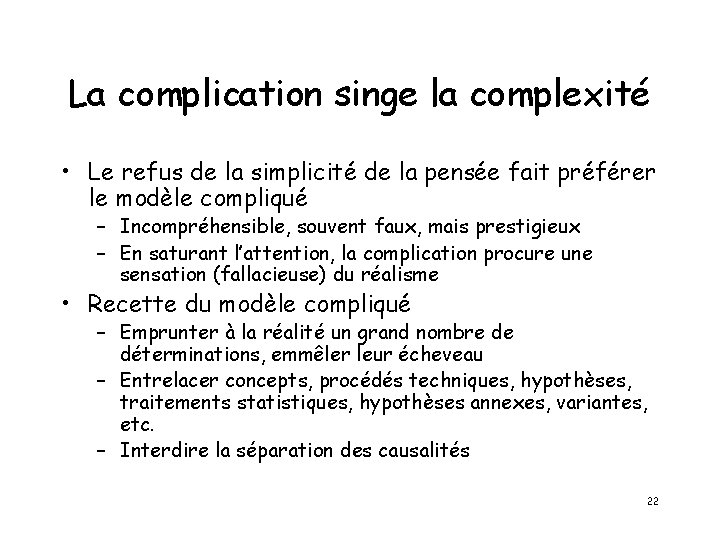 La complication singe la complexité

• Le refus de la simplicité de la pensée fait préférer le modèle compliqué
- Incompréhensible, souvent faux, mais prestigieux
- En saturant l'attention, la complication procure une sensation (fallacieuse) du réalisme
• Recette du modèle compliqué
- Emprunter à la réalité un grand nombre de déterminations, emmêler leur écheveau
- Entrelacer concepts, procédés techniques, hypothèses, traitements statistiques, hypothèses annexes, variantes, etc.
- Interdire la séparation des causalités

22